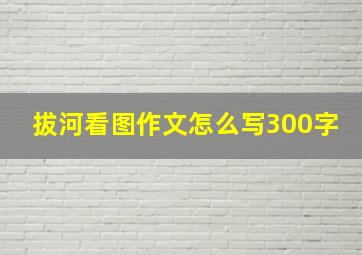 拔河看图作文怎么写300字